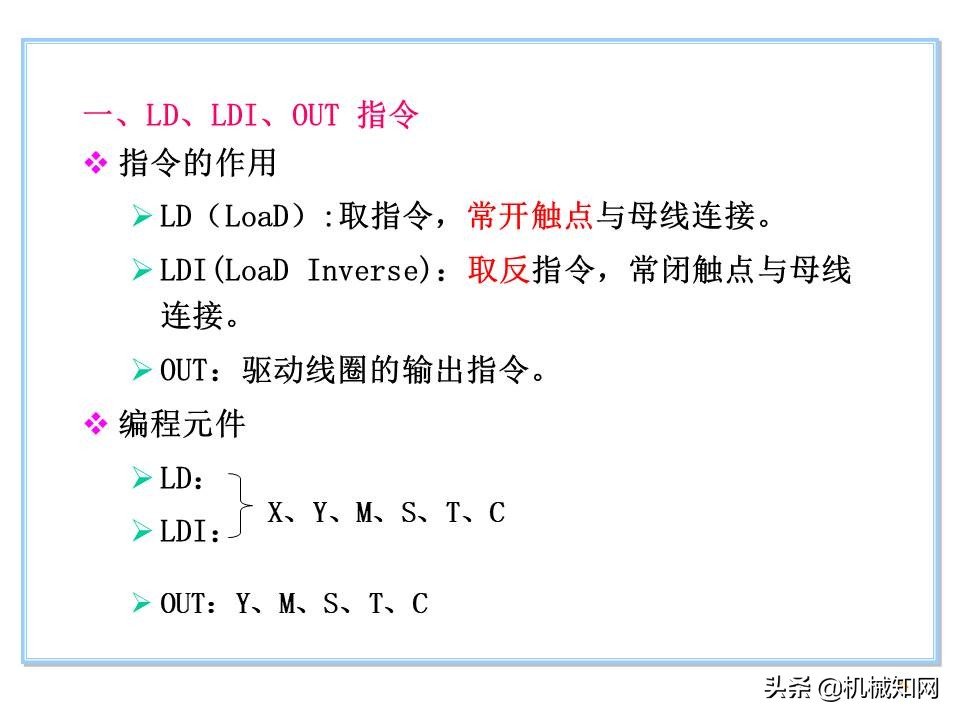 一、LD、LDI、OUT 指令

❖ 指令的作用

➢ LD（LoaD）:取指令，常开触点与母线连接。

➢ LDI(LoaD Inverse)：取反指令，常闭触点与母线连接。

➢ OUT：驱动线圈的输出指令。

❖ 编程元件

➢ LD：
➢ LDI：
X、Y、M、S、T、C

➢ OUT：Y、M、S、T、C

头条 @机械知网